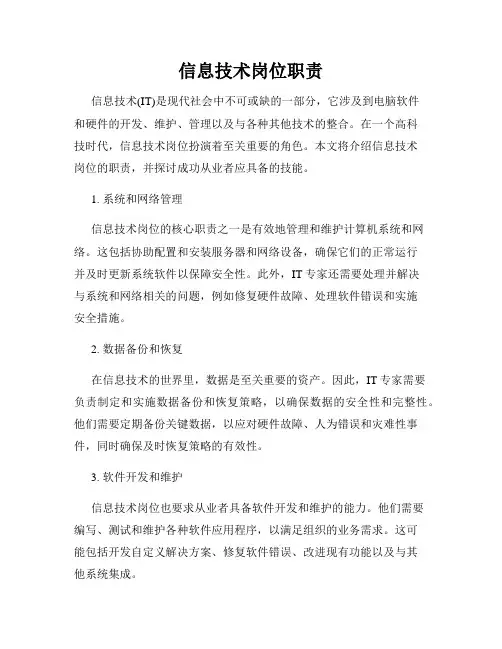 信息技术岗位职责

信息技术(IT)是现代社会中不可或缺的一部分，它涉及到电脑软件和硬件的开发、维护、管理以及与各种其他技术的整合。在一个高科技时代，信息技术岗位扮演着至关重要的角色。本文将介绍信息技术岗位的职责，并探讨成功从业者应具备的技能。

1. 系统和网络管理

信息技术岗位的核心职责之一是有效地管理和维护计算机系统和网络。这包括协助配置和安装服务器和网络设备，确保它们的正常运行并及时更新系统软件以保障安全性。此外，IT 专家还需要处理并解决与系统和网络相关的问题，例如修复硬件故障、处理软件错误和实施安全措施。

2. 数据备份和恢复

在信息技术的世界里，数据是至关重要的资产。因此，IT 专家需要负责制定和实施数据备份和恢复策略，以确保数据的安全性和完整性。他们需要定期备份关键数据，以应对硬件故障、人为错误和灾难性事件，同时确保及时恢复策略的有效性。

3. 软件开发和维护

信息技术岗位也要求从业者具备软件开发和维护的能力。他们需要编写、测试和维护各种软件应用程序，以满足组织的业务需求。这可能包括开发自定义解决方案、修复软件错误、改进现有功能以及与其他系统集成。